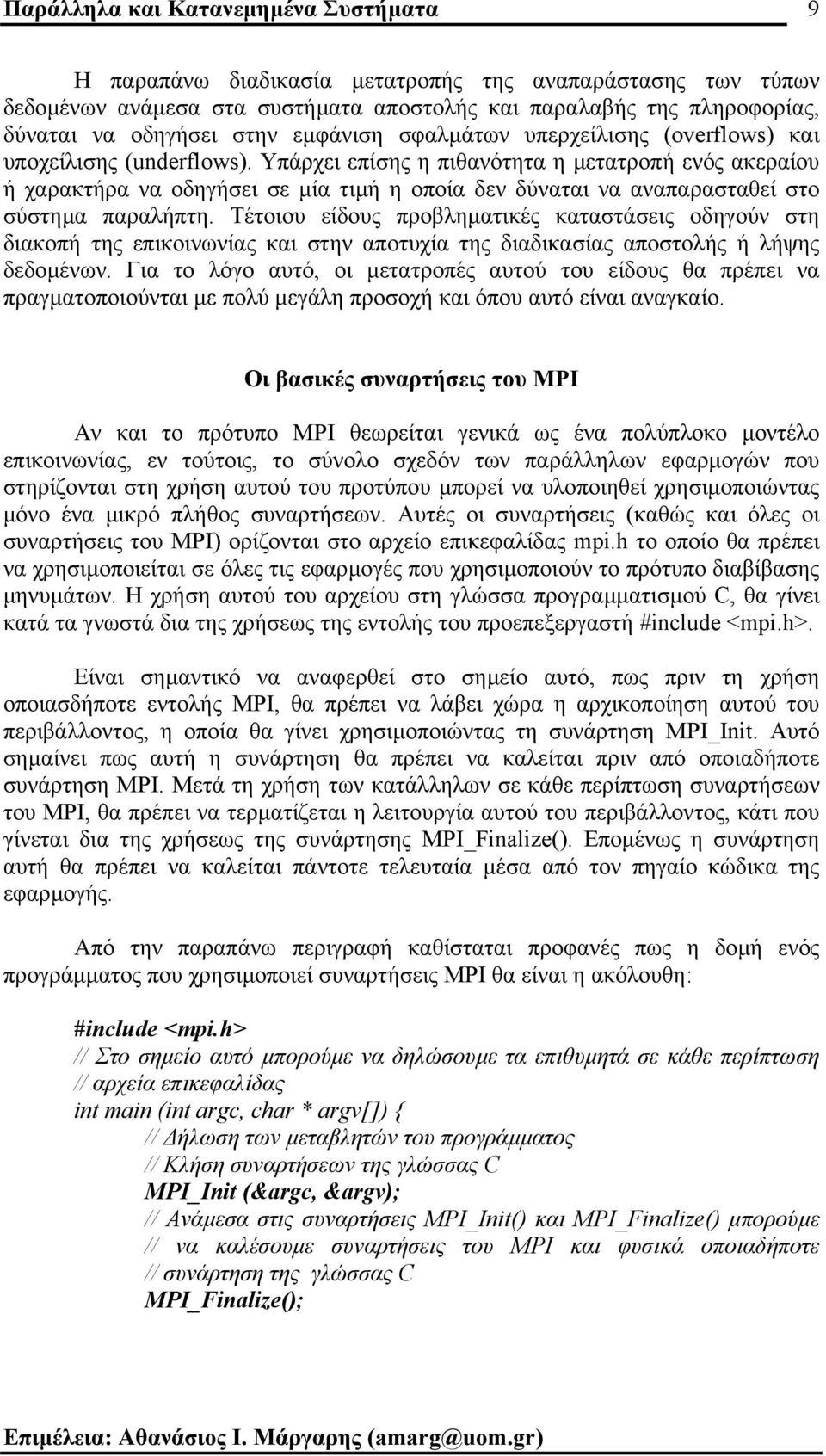 Παράλληλα και Κατανεμημένα Συστήματα 9

Η παραπάνω διαδικασία μετατροπής της αναπαράστασης των τύπων δεδομένων ανάμεσα στα συστήματα αποστολής και παραλαβής της πληροφορίας, δύναται να οδηγήσει στην εμφάνιση σφαλμάτων υπερχείλισης (overflows) και υποχείλισης (underflows). Υπάρχει επίσης η πιθανότητα η μετατροπή ενός ακεραίου ή χαρακτήρα να οδηγήσει σε μία τιμή η οποία δεν δύναται να αναπαρασταθεί στο σύστημα παραλήπτη. Τέτοιου είδους προβληματικές καταστάσεις οδηγούν στη διακοπή της επικοινωνίας και στην αποτυχία της διαδικασίας αποστολής ή λήψης δεδομένων. Για το λόγο αυτό, οι μετατροπές αυτού του είδους θα πρέπει να πραγματοποιούνται με πολύ μεγάλη προσοχή και όπου αυτό είναι αναγκαίο.

Οι βασικές συναρτήσεις του MPI

Αν και το πρότυπο MPI θεωρείται γενικά ως ένα πολύπλοκο μοντέλο επικοινωνίας, εν τούτοις, το σύνολο σχεδόν των παράλληλων εφαρμογών που στηρίζονται στη χρήση αυτού του προτύπου μπορεί να υλοποιηθεί χρησιμοποιώντας μόνο ένα μικρό πλήθος συναρτήσεων. Αυτές οι συναρτήσεις (καθώς και όλες οι συναρτήσεις του MPI) ορίζονται στο αρχείο επικεφαλίδας mpi.h το οποίο θα πρέπει να χρησιμοποιείται σε όλες τις εφαρμογές που χρησιμοποιούν το πρότυπο διαβίβασης μηνυμάτων. Η χρήση αυτού του αρχείου στη γλώσσα προγραμματισμού C, θα γίνει κατά τα γνωστά δια της χρήσεως της εντολής του προεπεξεργαστή #include <mpi.h>.

Είναι σημαντικό να αναφερθεί στο σημείο αυτό, πως πριν τη χρήση οποιασδήποτε εντολής MPI, θα πρέπει να λάβει χώρα η αρχικοποίηση αυτού του περιβάλλοντος, η οποία θα γίνει χρησιμοποιώντας τη συνάρτηση MPI_Init. Αυτό σημαίνει πως αυτή η συνάρτηση θα πρέπει να καλείται πριν από οποιαδήποτε συνάρτηση MPI. Μετά τη χρήση των κατάλληλων σε κάθε περίπτωση συναρτήσεων του MPI, θα πρέπει να τερματίζεται η λειτουργία αυτού του περιβάλλοντος, κάτι που γίνεται δια της χρήσεως της συνάρτησης MPI_Finalize(). Επομένως η συνάρτηση αυτή θα πρέπει να καλείται πάντοτε τελευταία μέσα από τον πηγαίο κώδικα της εφαρμογής.

Από την παραπάνω περιγραφή καθίσταται προφανές πως η δομή ενός προγράμματος που χρησιμοποιεί συναρτήσεις MPI θα είναι η ακόλουθη:

#include <mpi.h>
// Στο σημείο αυτό μπορούμε να δηλώσουμε τα επιθυμητά σε κάθε περίπτωση
// αρχεία επικεφαλίδας
int main (int argc, char * argv[]) {
// Δήλωση των μεταβλητών του προγράμματος
// Κλήση συναρτήσεων της γλώσσας C
MPI_Init (&argc, &argv);
// Ανάμεσα στις συναρτήσεις MPI_Init() και MPI_Finalize() μπορούμε
// να καλέσουμε συναρτήσεις του MPI και φυσικά οποιαδήποτε
// συνάρτηση της γλώσσας C
MPI_Finalize();

Επιμέλεια: Αθανάσιος Ι. Μάργαρης (amarg@uom.gr)